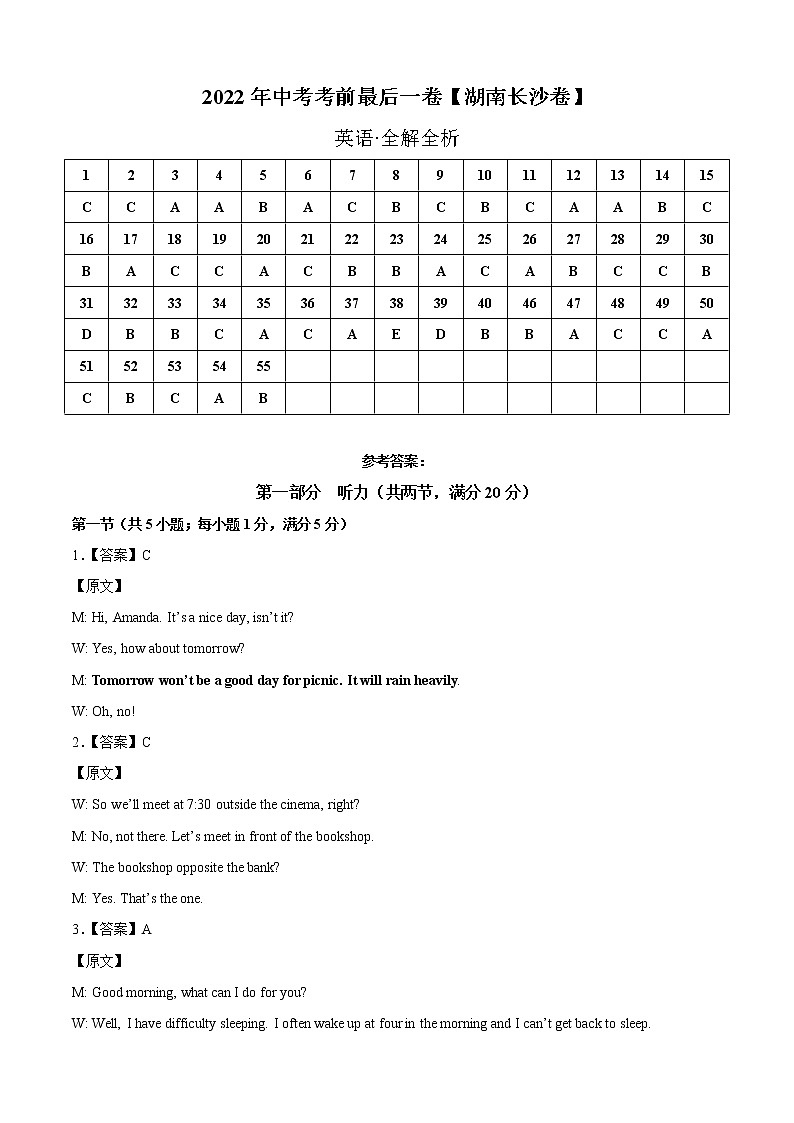 2022 年中考考前最后一卷【湖南长沙卷】

英语·全解全析

| 1 | 2 | 3 | 4 | 5 | 6 | 7 | 8 | 9 | 10 | 11 | 12 | 13 | 14 | 15 |
|---|---|---|---|---|---|---|---|---|---|---|---|---|---|---|
| C | C | A | A | B | A | C | B | C | B | C | A | A | B | C |
| 16 | 17 | 18 | 19 | 20 | 21 | 22 | 23 | 24 | 25 | 26 | 27 | 28 | 29 | 30 |
| B | A | C | C | A | C | B | B | A | C | A | B | C | C | B |
| 31 | 32 | 33 | 34 | 35 | 36 | 37 | 38 | 39 | 40 | 46 | 47 | 48 | 49 | 50 |
| D | B | B | C | A | C | A | E | D | B | B | A | C | C | A |
| 51 | 52 | 53 | 54 | 55 | | | | | | | | | | |
| C | B | C | A | B | | | | | | | | | | |

参考答案：

第一部分　听力（共两节，满分 20 分）

第一节（共 5 小题；每小题 1 分，满分 5 分）

1．【答案】C

【原文】

M: Hi, Amanda. It's a nice day, isn't it?

W: Yes, how about tomorrow?

M: Tomorrow won't be a good day for picnic. It will rain heavily.

W: Oh, no!

2．【答案】C

【原文】

W: So we'll meet at 7:30 outside the cinema, right?

M: No, not there. Let's meet in front of the bookshop.

W: The bookshop opposite the bank?

M: Yes. That's the one.

3．【答案】A

【原文】

M: Good morning, what can I do for you?

W: Well, I have difficulty sleeping. I often wake up at four in the morning and I can't get back to sleep.